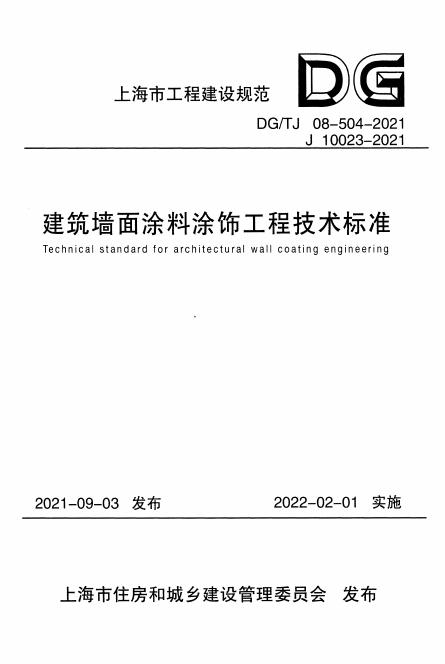 上海市工程建设规范

DG

DG/TJ 08-504-2021
J 10023-2021

建筑墙面涂料涂饰工程技术标准

Technical standard for architectural wall coating engineering

2021-09-03 发布

2022-02-01 实施

上海市住房和城乡建设管理委员会 发布